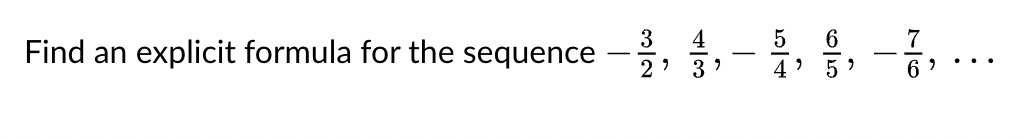 Find an explicit formula for the sequence $-\frac{3}{2}, \frac{4}{3}, -\frac{5}{4}, \frac{6}{5}, -\frac{7}{6}, \ldots$